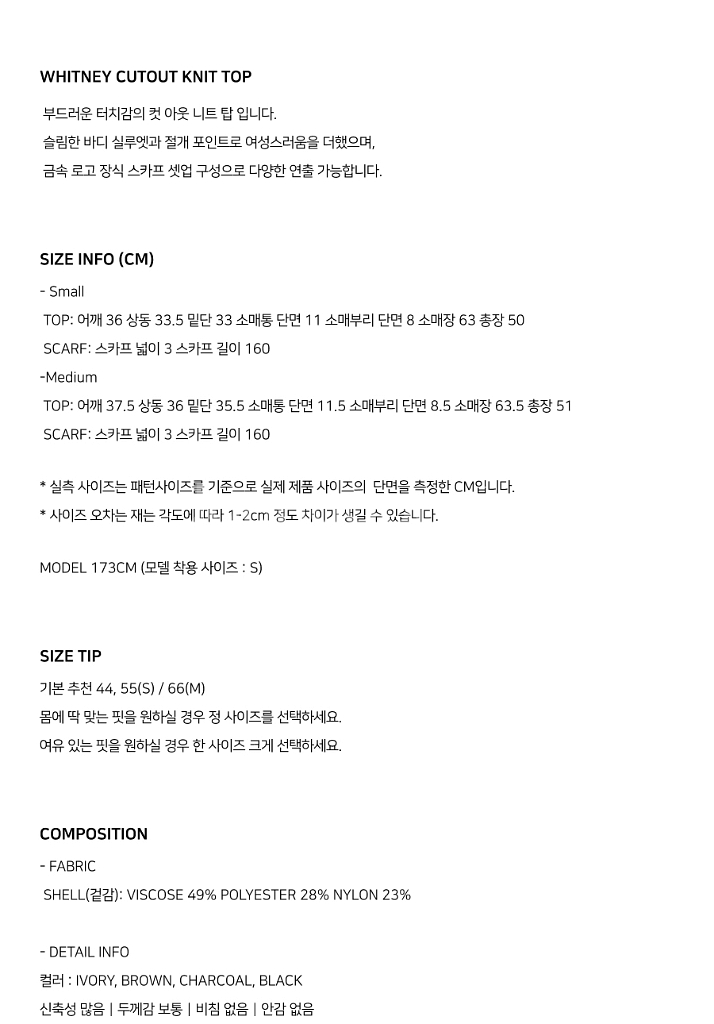 WHITNEY CUTOUT KNIT TOP

부드러운 터치감의 컷 아웃 니트 탑 입니다.
슬림한 바디 실루엣과 절개 포인트로 여성스러움을 더했으며,
금속 로고 장식 스카프 셋업 구성으로 다양한 연출 가능합니다.

SIZE INFO (CM)

- Small
TOP: 어깨 36 상동 33.5 밑단 33 소매통 단면 11 소매부리 단면 8 소매장 63 총장 50
SCARF: 스카프 넓이 3 스카프 길이 160
-Medium
TOP: 어깨 37.5 상동 36 밑단 35.5 소매통 단면 11.5 소매부리 단면 8.5 소매장 63.5 총장 51
SCARF: 스카프 넓이 3 스카프 길이 160

* 실측 사이즈는 패턴사이즈를 기준으로 실제 제품 사이즈의 단면을 측정한 CM입니다.
* 사이즈 오차는 재는 각도에 따라 1-2cm 정도 차이가 생길 수 있습니다.

MODEL 173CM (모델 착용 사이즈 : S)

SIZE TIP

기본 추천 44, 55(S) / 66(M)
몸에 딱 맞는 핏을 원하실 경우 정 사이즈를 선택하세요.
여유 있는 핏을 원하실 경우 한 사이즈 크게 선택하세요.

COMPOSITION

- FABRIC
SHELL(겉감): VISCOSE 49% POLYESTER 28% NYLON 23%

- DETAIL INFO
컬러 : IVORY, BROWN, CHARCOAL, BLACK
신축성 많음 | 두께감 보통 | 비침 없음 | 안감 없음